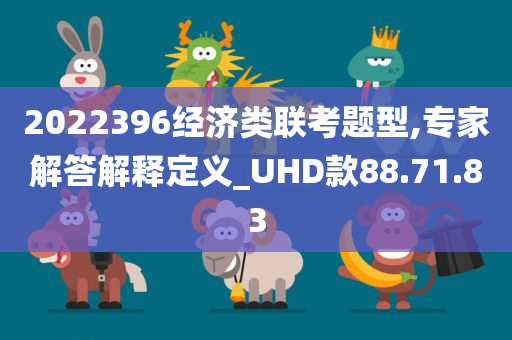 2022396经济类联考题型,专家解答解释定义_UHD款88.71.83